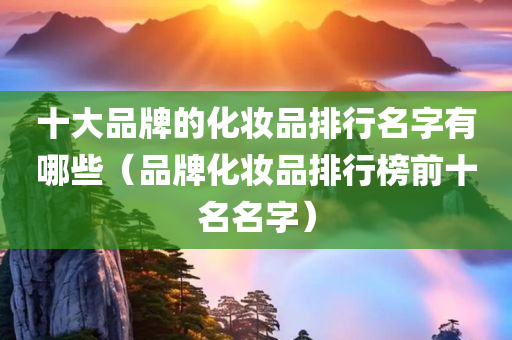 十大品牌的化妆品排行名字有哪些（品牌化妆品排行榜前十名名字）